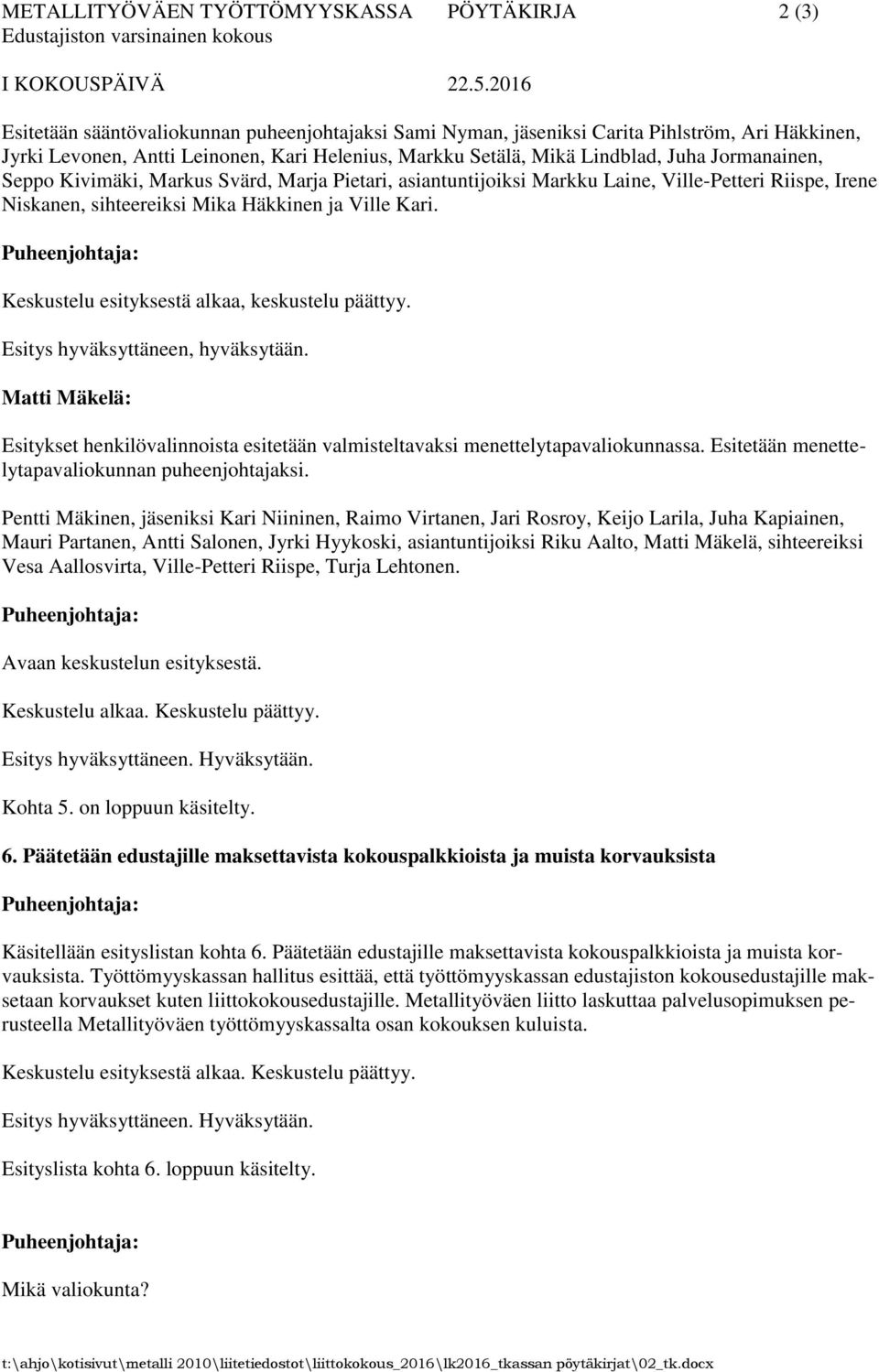 METALLITYÖVÄEN TYÖTTÖMYYSKASSA PÖYTÄKIRJA 2 (3)
Edustajiston varsinainen kokous

I KOKOUSPÄIVÄ 22.5.2016

Esitetään sääntövaliokunnan puheenjohtajaksi Sami Nyman, jäseniksi Carita Pihlström, Ari Häkkinen, Jyrki Levonen, Antti Leinonen, Kari Helenius, Markku Setälä, Mikä Lindblad, Juha Jormanainen, Seppo Kivimäki, Markus Svärd, Marja Pietari, asiantuntijoiksi Markku Laine, Ville-Petteri Riispe, Irene Niskanen, sihteereiksi Mika Häkkinen ja Ville Kari.

Puheenjohtaja:

Keskustelu esityksestä alkaa, keskustelu päättyy.

Esitys hyväksyttäneen, hyväksytään.

Matti Mäkelä:

Esitykset henkilövalinnoista esitetään valmisteltavaksi menettelytapavaliokunnassa. Esitetään menettelytapavaliokunnan puheenjohtajaksi.

Pentti Mäkinen, jäseniksi Kari Niininen, Raimo Virtanen, Jari Rosroy, Keijo Larila, Juha Kapiainen, Mauri Partanen, Antti Salonen, Jyrki Hyykoski, asiantuntijoiksi Riku Aalto, Matti Mäkelä, sihteereiksi Vesa Aallosvirta, Ville-Petteri Riispe, Turja Lehtonen.

Puheenjohtaja:

Avaan keskustelun esityksestä.

Keskustelu alkaa. Keskustelu päättyy.

Esitys hyväksyttäneen. Hyväksytään.

Kohta 5. on loppuun käsitelty.

6. Päätetään edustajille maksettavista kokouspalkkioista ja muista korvauksista

Puheenjohtaja:

Käsitellään esityslistan kohta 6. Päätetään edustajille maksettavista kokouspalkkioista ja muista korvauksista. Työttömyyskassan hallitus esittää, että työttömyyskassan edustajiston kokousedustajille maksetaan korvaukset kuten liittokokousedustajille. Metallityöväen liitto laskuttaa palvelusopimuksen perusteella Metallityöväen työttömyyskassalta osan kokouksen kuluista.

Keskustelu esityksestä alkaa. Keskustelu päättyy.

Esitys hyväksyttäneen. Hyväksytään.

Esityslista kohta 6. loppuun käsitelty.

Puheenjohtaja:

Mikä valiokunta?

t:\ahjo\kotisivut\metalli 2010\liitetiedostot\liittokokous_2016\lk2016_tkassan pöytäkirjat\02_tk.docx